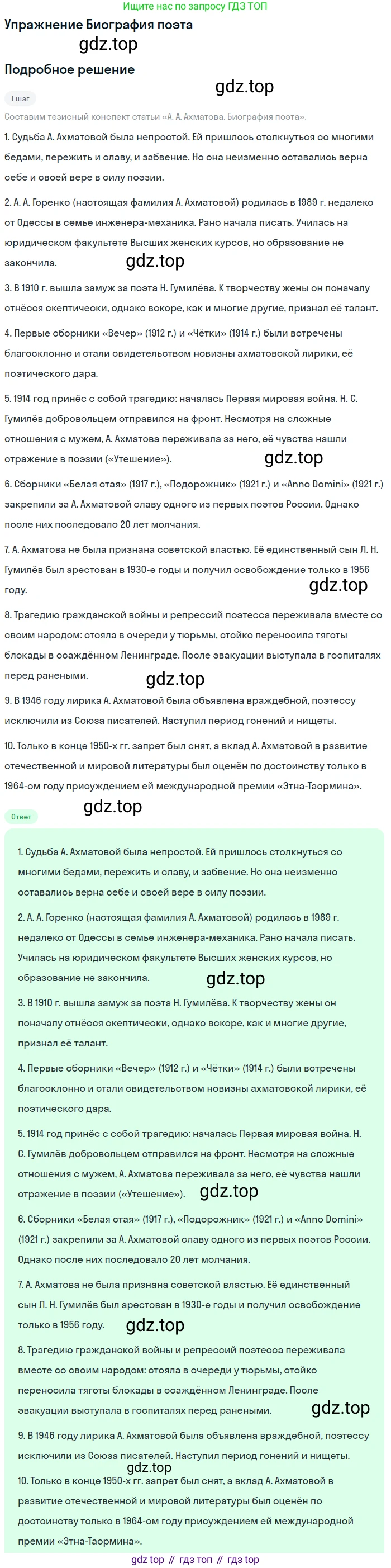 Ищите нас по запросу ГДЗ ТОП

Упражнение Биография поэта

gdz.top

Подробное решение

gdz.top

1 шаг

Составим тезисный конспект статьи «А. А. Ахматова. Биография поэта».

1. Судьба А. Ахматовой была непростой. Ей пришлось столкнуться со многими бедами, пережить и славу, и забвение. Но она неизменно оставались верна себе и своей вере в силу поэзии.

2. А. А. Горенко (настоящая фамилия А. Ахматовой) родилась в 1989 г. недалеко от Одессы в семье инженера-механика. Рано начала писать. Училась на юридическом факультете Высших женских курсов, но образование не закончила.

gdz.top

3. В 1910 г. вышла замуж за поэта Н. Гумилёва. К творчеству жены он поначалу отнёсся скептически, однако вскоре, как и многие другие, признал её талант.

4. Первые сборники «Вечер» (1912 г.) и «Чётки» (1914 г.) были встречены благосклонно и стали свидетельством новизны ахматовской лирики, её поэтического дара.

5. 1914 год принёс с собой трагедию: началась Первая мировая война. Н. С. Гумилёв добровольцем отправился на фронт. Несмотря на сложные отношения с мужем, А. Ахматова переживала за него, её чувства нашли отражение в поэзии («Утешение»).

gdz.top

6. Сборники «Белая стая» (1917 г.), «Подорожник» (1921 г.) и «Anno Domini» (1921 г.) закрепили за А. Ахматовой славу одного из первых поэтов России. Однако после них последовало 20 лет молчания.

7. А. Ахматова не была признана советской властью. Её единственный сын Л. Н. Гумилёв был арестован в 1930-е годы и получил освобождение только в 1956 году.

gdz.top

8. Трагедию гражданской войны и репрессий поэтесса переживала вместе со своим народом: стояла в очереди у тюрьмы, стойко переносила тяготы блокады в осаждённом Ленинграде. После эвакуации выступала в госпиталях перед ранеными.

gdz.top

9. В 1946 году лирика А. Ахматовой была объявлена враждебной, поэтессу исключили из Союза писателей. Наступил период гонений и нищеты.

10. Только в конце 1950-х гг. запрет был снят, а вклад А. Ахматовой в развитие отечественной и мировой литературы был оценён по достоинству только в 1964-ом году присуждением ей международной премии «Этна-Таормина».

gdz.top

Ответ

1. Судьба А. Ахматовой была непростой. Ей пришлось столкнуться со многими бедами, пережить и славу, и забвение. Но она неизменно оставались верна себе и своей вере в силу поэзии.

2. А. А. Горенко (настоящая фамилия А. Ахматовой) родилась в 1989 г. недалеко от Одессы в семье инженера-механика. Рано начала писать. Училась на юридическом факультете Высших женских курсов, но образование не закончила.

gdz.top

3. В 1910 г. вышла замуж за поэта Н. Гумилёва. К творчеству жены он поначалу отнёсся скептически, однако вскоре, как и многие другие, признал её талант.

4. Первые сборники «Вечер» (1912 г.) и «Чётки» (1914 г.) были встречены благосклонно и стали свидетельством новизны ахматовской лирики, её поэтического дара.

5. 1914 год принёс с собой трагедию: началась Первая мировая война. Н. С. Гумилёв добровольцем отправился на фронт. Несмотря на сложные отношения с мужем, А. Ахматова переживала за него, её чувства нашли отражение в поэзии («Утешение»).

gdz.top

6. Сборники «Белая стая» (1917 г.), «Подорожник» (1921 г.) и «Anno Domini» (1921 г.) закрепили за А. Ахматовой славу одного из первых поэтов России. Однако после них последовало 20 лет молчания.

7. А. Ахматова не была признана советской властью. Её единственный сын Л. Н. Гумилёв был арестован в 1930-е годы и получил освобождение только в 1956 году.

gdz.top

8. Трагедию гражданской войны и репрессий поэтесса переживала вместе со своим народом: стояла в очереди у тюрьмы, стойко переносила тяготы блокады в осаждённом Ленинграде. После эвакуации выступала в госпиталях перед ранеными.

gdz.top

9. В 1946 году лирика А. Ахматовой была объявлена враждебной, поэтессу исключили из Союза писателей. Наступил период гонений и нищеты.

gdz.top

10. Только в конце 1950-х гг. запрет был снят, а вклад А. Ахматовой в развитие отечественной и мировой литературы был оценён по достоинству только в 1964-ом году присуждением ей международной премии «Этна-Таормина».

gdz top // гдз топ // гдз top